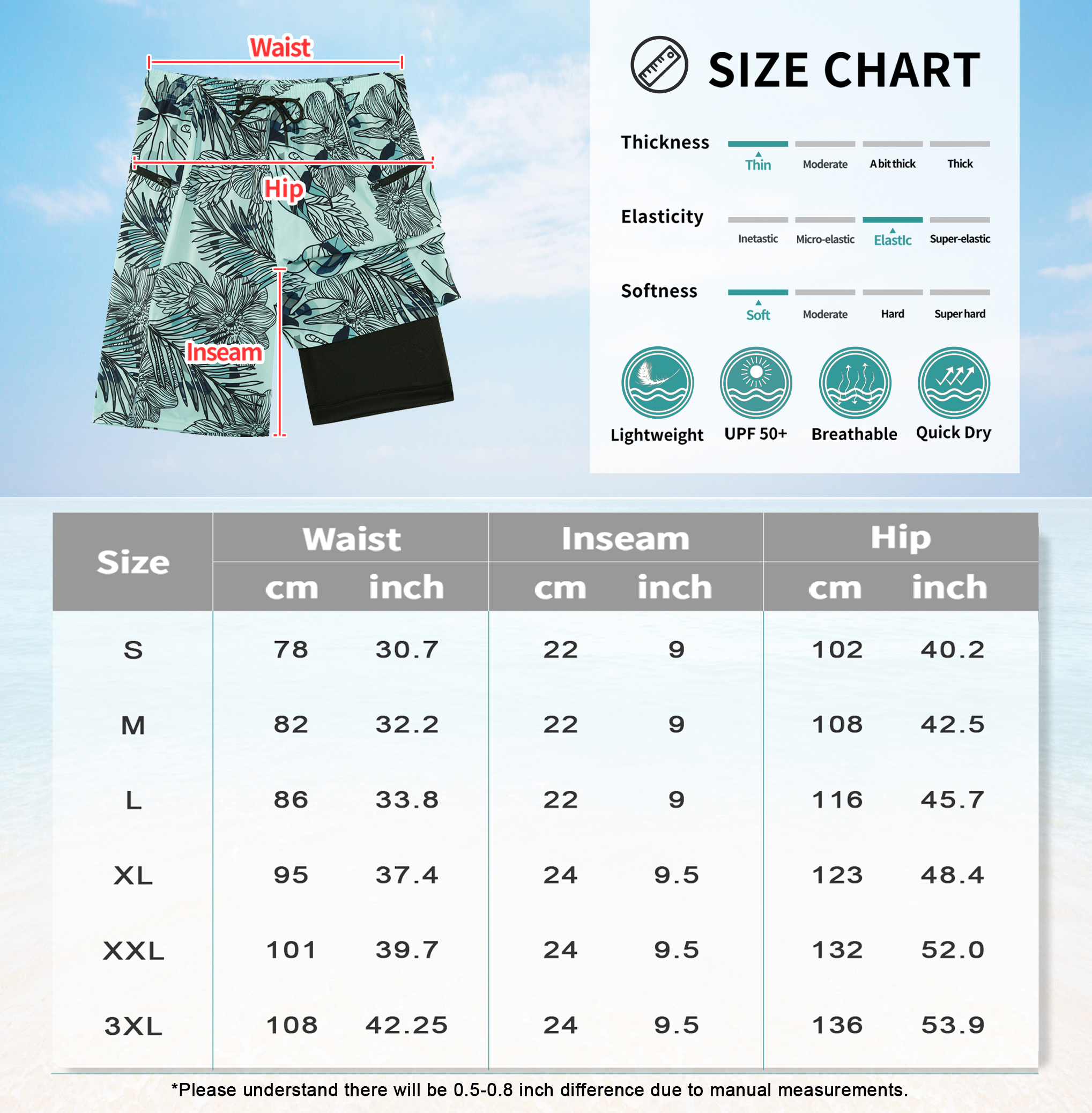 Waist

Hip

Inseam

SIZE CHART

Thickness
Thin Moderate A bit thick Thick

Elasticity
Inetastic Micro-elastic ElastIc Super-elastic

Softness
Soft Moderate Hard Super hard

Lightweight UPF 50+ Breathable Quick Dry

| Size | Waist cm | Waist inch | Inseam cm | Inseam inch | Hip cm | Hip inch |
|---|---|---|---|---|---|---|
| S | 78 | 30.7 | 22 | 9 | 102 | 40.2 |
| M | 82 | 32.2 | 22 | 9 | 108 | 42.5 |
| L | 86 | 33.8 | 22 | 9 | 116 | 45.7 |
| XL | 95 | 37.4 | 24 | 9.5 | 123 | 48.4 |
| XXL | 101 | 39.7 | 24 | 9.5 | 132 | 52.0 |
| 3XL | 108 | 42.25 | 24 | 9.5 | 136 | 53.9 |

*Please understand there will be 0.5-0.8 inch difference due to manual measurements.